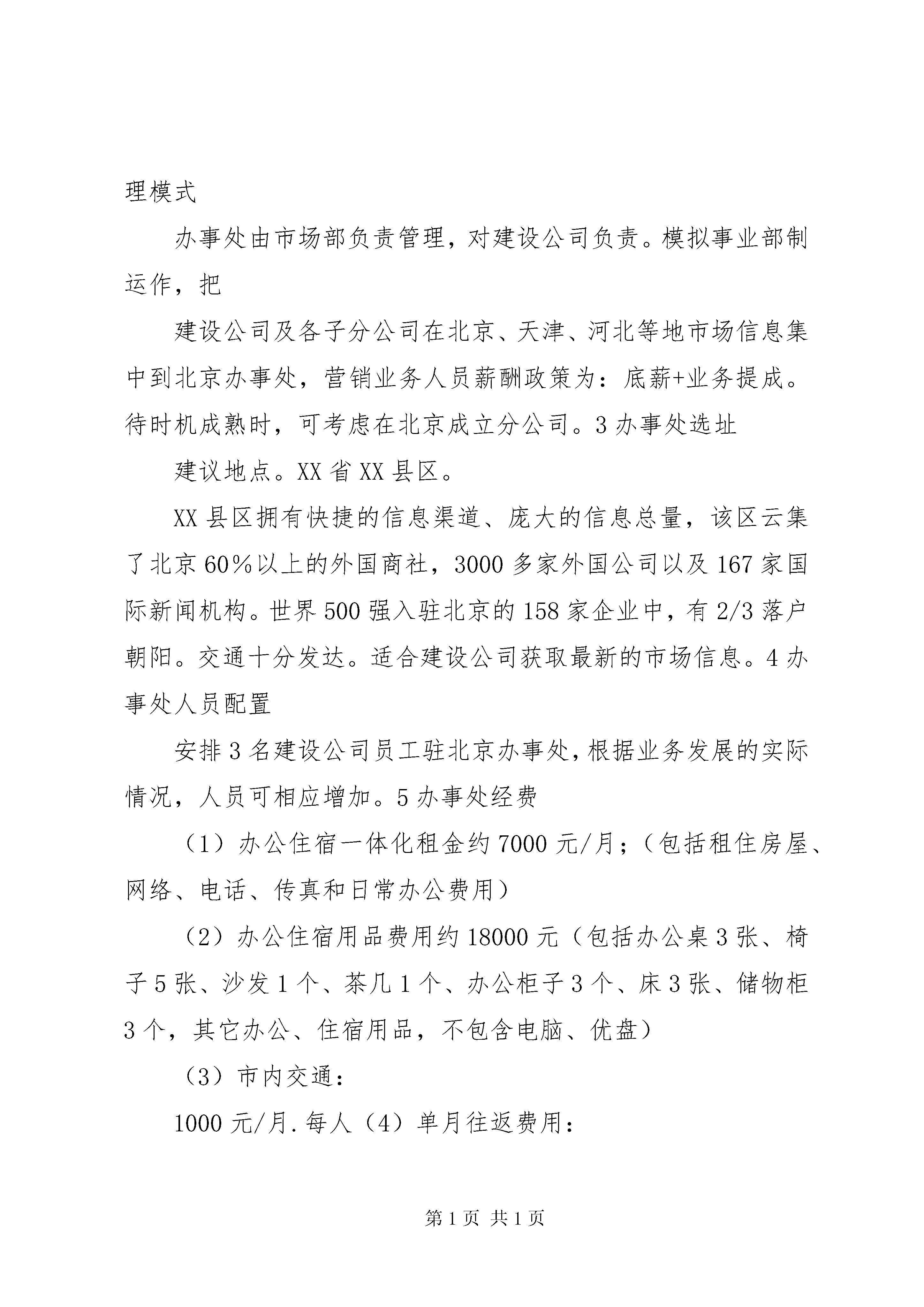 理模式

办事处由市场部负责管理，对建设公司负责。模拟事业部制运作，把

建设公司及各子分公司在北京、天津、河北等地市场信息集中到北京办事处，营销业务人员薪酬政策为：底薪+业务提成。待时机成熟时，可考虑在北京成立分公司。3 办事处选址

建议地点。XX 省 XX 县区。

XX 县区拥有快捷的信息渠道、庞大的信息总量，该区云集了北京 60%以上的外国商社，3000 多家外国公司以及 167 家国际新闻机构。世界 500 强入驻北京的 158 家企业中，有 2/3 落户朝阳。交通十分发达。适合建设公司获取最新的市场信息。4 办事处人员配置

安排 3 名建设公司员工驻北京办事处，根据业务发展的实际情况，人员可相应增加。5 办事处经费

（1）办公住宿一体化租金约 7000 元/月；（包括租住房屋、网络、电话、传真和日常办公费用）

（2）办公住宿用品费用约 18000 元（包括办公桌 3 张、椅子 5 张、沙发 1 个、茶几 1 个、办公柜子 3 个、床 3 张、储物柜 3 个，其它办公、住宿用品，不包含电脑、优盘）

（3）市内交通：

1000 元/月.每人（4）单月往返费用：

第 1 页 共 1 页